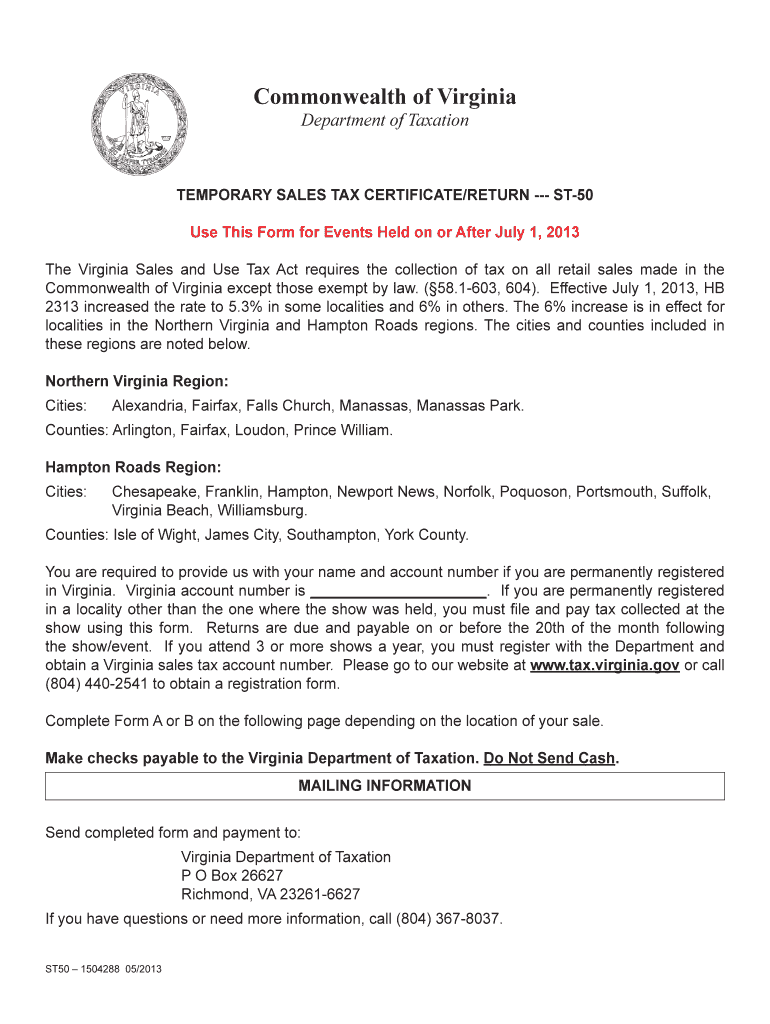 Commonwealth of Virginia
Department of Taxation

TEMPORARY SALES TAX CERTIFICATE/RETURN --- ST-50

Use This Form for Events Held on or After July 1, 2013

The Virginia Sales and Use Tax Act requires the collection of tax on all retail sales made in the Commonwealth of Virginia except those exempt by law. (§58.1-603, 604). Effective July 1, 2013, HB 2313 increased the rate to 5.3% in some localities and 6% in others. The 6% increase is in effect for localities in the Northern Virginia and Hampton Roads regions. The cities and counties included in these regions are noted below.

Northern Virginia Region:
Cities: Alexandria, Fairfax, Falls Church, Manassas, Manassas Park.
Counties: Arlington, Fairfax, Loudon, Prince William.

Hampton Roads Region:
Cities: Chesapeake, Franklin, Hampton, Newport News, Norfolk, Poquoson, Portsmouth, Suffolk, Virginia Beach, Williamsburg.
Counties: Isle of Wight, James City, Southampton, York County.

You are required to provide us with your name and account number if you are permanently registered in Virginia. Virginia account number is ____________________. If you are permanently registered in a locality other than the one where the show was held, you must file and pay tax collected at the show using this form. Returns are due and payable on or before the 20th of the month following the show/event. If you attend 3 or more shows a year, you must register with the Department and obtain a Virginia sales tax account number. Please go to our website at www.tax.virginia.gov or call (804) 440-2541 to obtain a registration form.

Complete Form A or B on the following page depending on the location of your sale.

Make checks payable to the Virginia Department of Taxation. Do Not Send Cash.

MAILING INFORMATION

Send completed form and payment to:
Virginia Department of Taxation
P O Box 26627
Richmond, VA 23261-6627

If you have questions or need more information, call (804) 367-8037.

ST50 – 1504288 05/2013